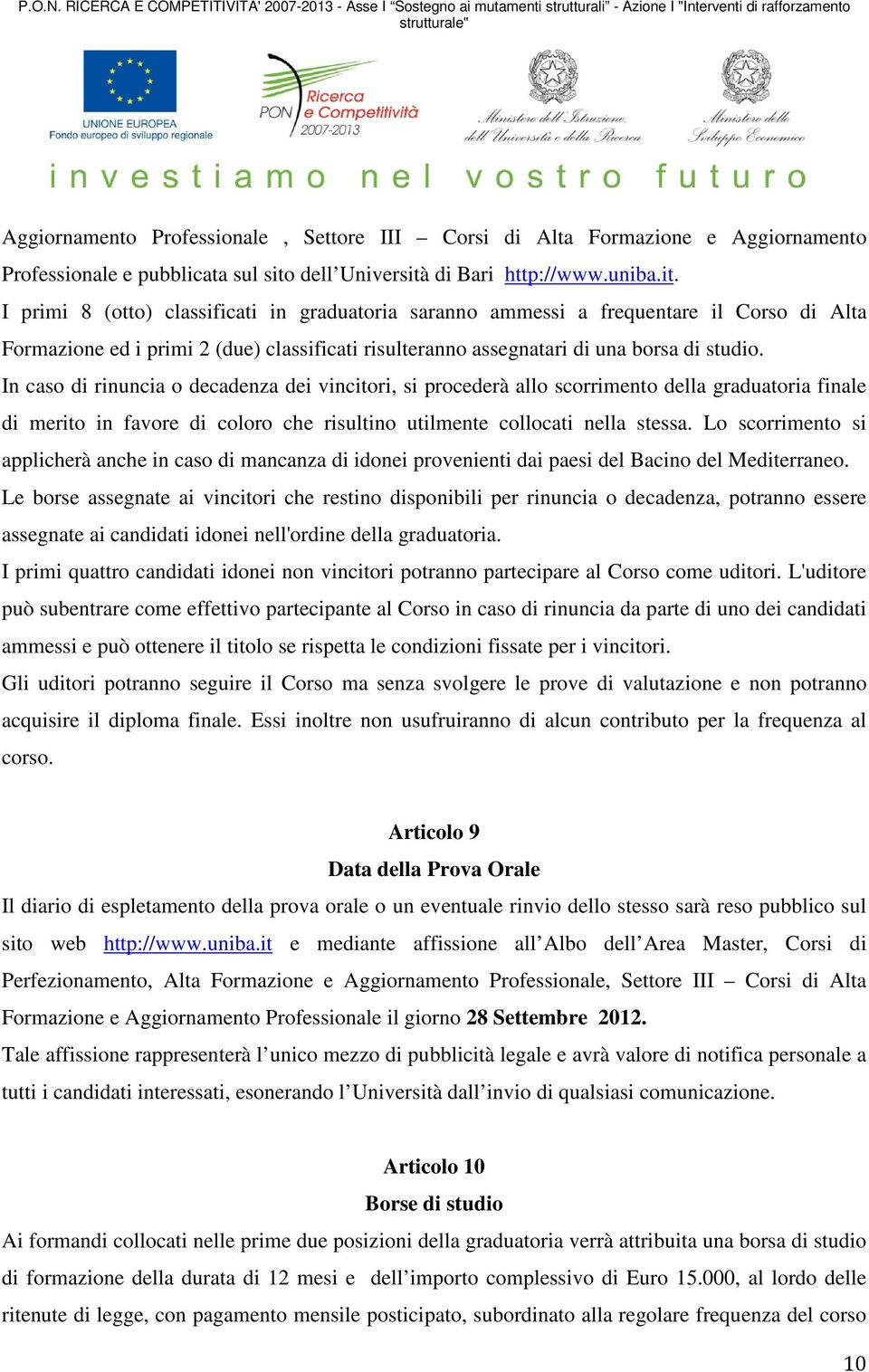 P.O.N. RICERCA E COMPETITIVITA' 2007-2013 - Asse I "Sostegno ai mutamenti strutturali" - Azione I "Interventi di rafforzamento strutturale"

UNIONE EUROPEA
Fondo europeo di sviluppo regionale

PON Ricerca e Competitività 2007-2013

Ministero dell'Istruzione, dell'Università e della Ricerca

Ministero dello Sviluppo Economico

investiamo nel vostro futuro

Aggiornamento Professionale , Settore III – Corsi di Alta Formazione e Aggiornamento Professionale e pubblicata sul sito dell'Università di Bari http://www.uniba.it.
I primi 8 (otto) classificati in graduatoria saranno ammessi a frequentare il Corso di Alta Formazione ed i primi 2 (due) classificati risulteranno assegnatari di una borsa di studio.
In caso di rinuncia o decadenza dei vincitori, si procederà allo scorrimento della graduatoria finale di merito in favore di coloro che risultino utilmente collocati nella stessa. Lo scorrimento si applicherà anche in caso di mancanza di idonei provenienti dai paesi del Bacino del Mediterraneo.
Le borse assegnate ai vincitori che restino disponibili per rinuncia o decadenza, potranno essere assegnate ai candidati idonei nell'ordine della graduatoria.
I primi quattro candidati idonei non vincitori potranno partecipare al Corso come uditori. L'uditore può subentrare come effettivo partecipante al Corso in caso di rinuncia da parte di uno dei candidati ammessi e può ottenere il titolo se rispetta le condizioni fissate per i vincitori.
Gli uditori potranno seguire il Corso ma senza svolgere le prove di valutazione e non potranno acquisire il diploma finale. Essi inoltre non usufruiranno di alcun contributo per la frequenza al corso.

Articolo 9
Data della Prova Orale

Il diario di espletamento della prova orale o un eventuale rinvio dello stesso sarà reso pubblico sul sito web http://www.uniba.it e mediante affissione all'Albo dell'Area Master, Corsi di Perfezionamento, Alta Formazione e Aggiornamento Professionale, Settore III – Corsi di Alta Formazione e Aggiornamento Professionale il giorno 28 Settembre 2012.
Tale affissione rappresenterà l'unico mezzo di pubblicità legale e avrà valore di notifica personale a tutti i candidati interessati, esonerando l'Università dall'invio di qualsiasi comunicazione.

Articolo 10
Borse di studio

Ai formandi collocati nelle prime due posizioni della graduatoria verrà attribuita una borsa di studio di formazione della durata di 12 mesi e dell'importo complessivo di Euro 15.000, al lordo delle ritenute di legge, con pagamento mensile posticipato, subordinato alla regolare frequenza del corso

10